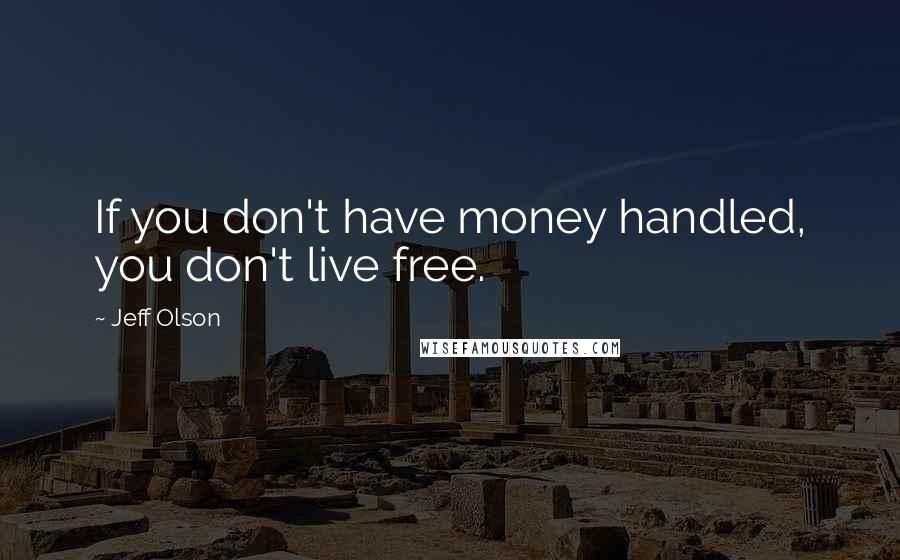 If you don't have money handled, you don't live free.

~ Jeff Olson

WISEFAMOUSQUOTES.COM